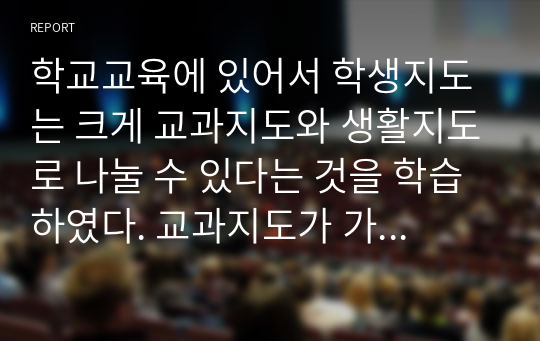 REPORT

학교교육에 있어서 학생지도는 크게 교과지도와 생활지도로 나눌 수 있다는 것을 학습하였다. 교과지도가 가...